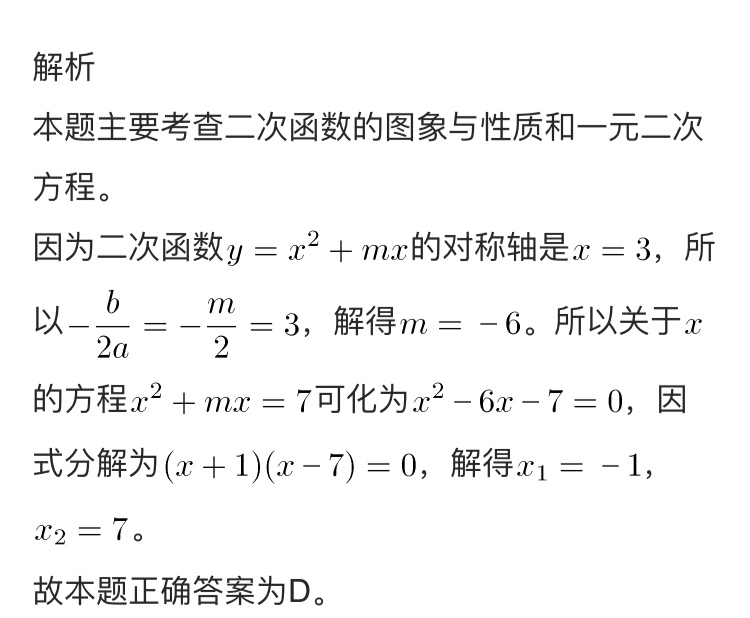 解析

本题主要考查二次函数的图象与性质和一元二次方程。

因为二次函数$y=x^2+mx$的对称轴是$x=3$，所以$-\frac{b}{2a}=-\frac{m}{2}=3$，解得$m=-6$。所以关于$x$的方程$x^2+mx=7$可化为$x^2-6x-7=0$，因式分解为$(x+1)(x-7)=0$，解得$x_1=-1$，$x_2=7$。

故本题正确答案为D。